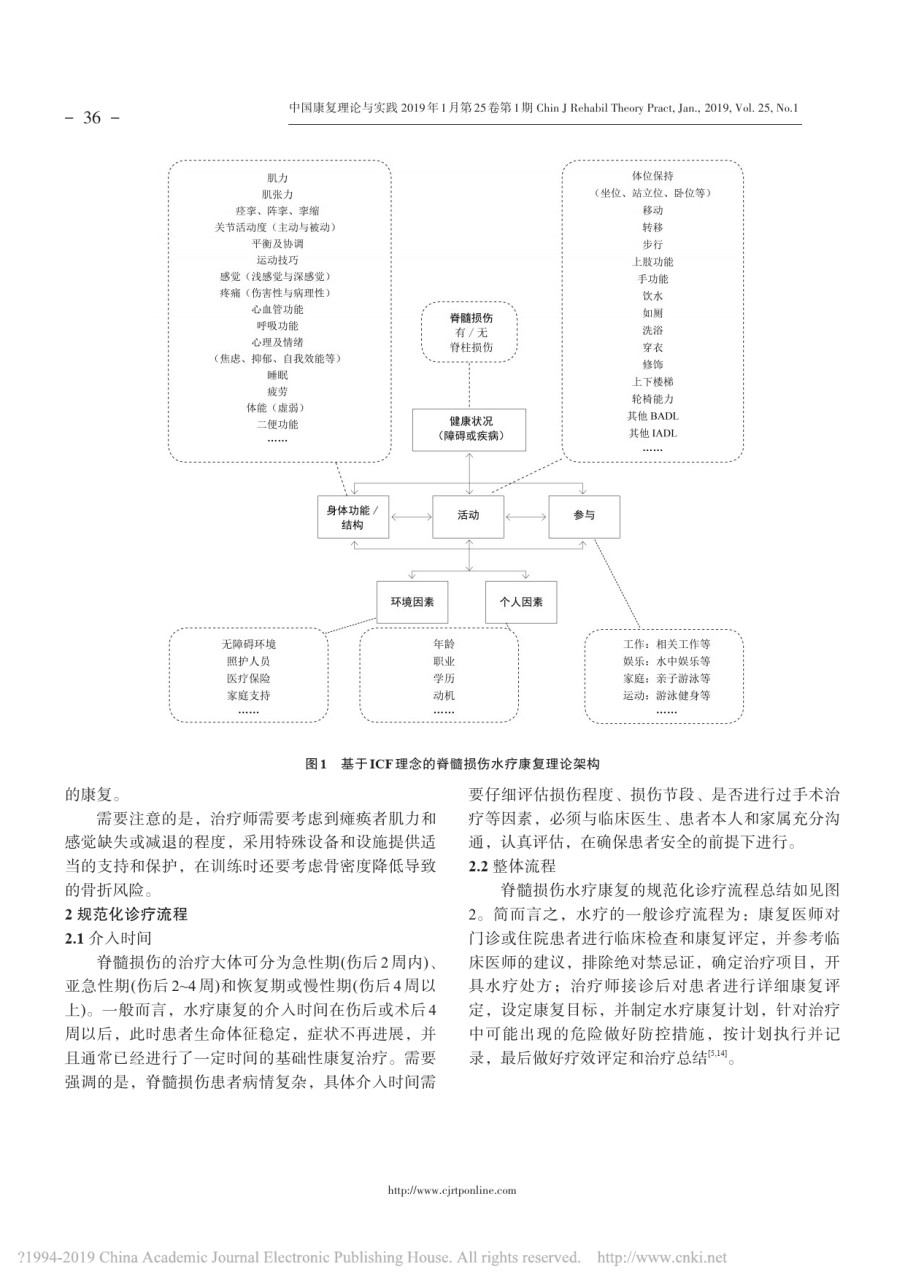 - 36 -

中国康复理论与实践 2019年1月第25卷第1期 Chin J Rehabil Theory Pract, Jan., 2019, Vol. 25, No.1

肌力
肌张力
痉挛、阵挛、挛缩
关节活动度（主动与被动）
平衡及协调
运动技巧
感觉（浅感觉与深感觉）
疼痛（伤害性与病理性）
心血管功能
呼吸功能
心理及情绪
（焦虑、抑郁、自我效能等）
睡眠
疲劳
体能（虚弱）
二便功能
……

脊髓损伤
有 / 无
脊柱损伤

健康状况
（障碍或疾病）

体位保持
（坐位、站立位、卧位等）
移动
转移
步行
上肢功能
手功能
饮水
如厕
洗浴
穿衣
修饰
上下楼梯
轮椅能力
其他 BADL
其他 IADL
……

身体功能 / 结构

活动

参与

环境因素

个人因素

无障碍环境
照护人员
医疗保险
家庭支持
……

年龄
职业
学历
动机
……

工作：相关工作等
娱乐：水中娱乐等
家庭：亲子游泳等
运动：游泳健身等
……

图1 基于ICF理念的脊髓损伤水疗康复理论架构

的康复。

需要注意的是，治疗师需要考虑到瘫痪者肌力和感觉缺失或减退的程度，采用特殊设备和设施提供适当的支持和保护，在训练时还要考虑骨密度降低导致的骨折风险。

2 规范化诊疗流程

2.1 介入时间

脊髓损伤的治疗大体可分为急性期(伤后2周内)、亚急性期(伤后2~4周)和恢复期或慢性期(伤后4周以上)。一般而言，水疗康复的介入时间在伤后或术后4周以后，此时患者生命体征稳定，症状不再进展，并且通常已经进行了一定时间的基础性康复治疗。需要强调的是，脊髓损伤患者病情复杂，具体介入时间需要仔细评估损伤程度、损伤节段、是否进行过手术治疗等因素，必须与临床医生、患者本人和家属充分沟通，认真评估，在确保患者安全的前提下进行。

2.2 整体流程

脊髓损伤水疗康复的规范化诊疗流程总结如见图2。简而言之，水疗的一般诊疗流程为：康复医师对门诊或住院患者进行临床检查和康复评定，并参考临床医师的建议，排除绝对禁忌证，确定治疗项目，开具水疗处方；治疗师接诊后对患者进行详细康复评定，设定康复目标，并制定水疗康复计划，针对治疗中可能出现的危险做好防控措施，按计划执行并记录，最后做好疗效评定和治疗总结$^{[5,14]}$。

http://www.cjrtponline.com

?1994-2019 China Academic Journal Electronic Publishing House. All rights reserved. http://www.cnki.net